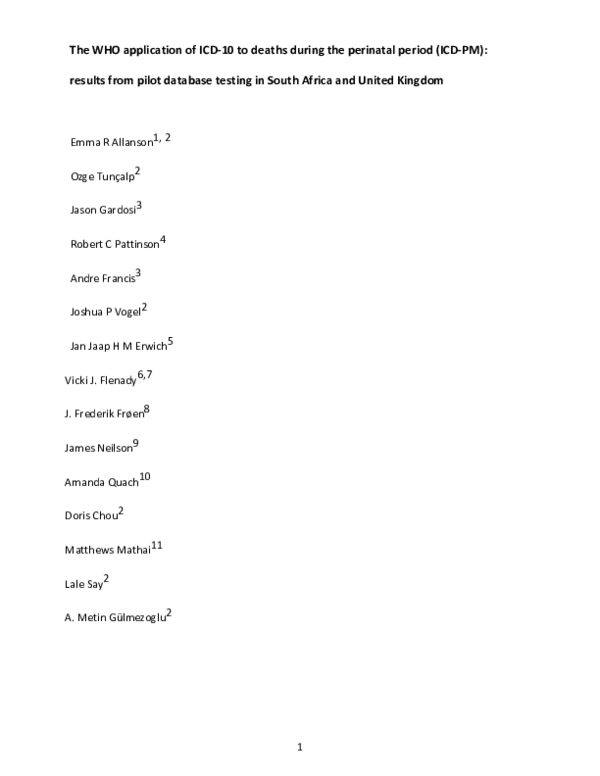 The WHO application of ICD-10 to deaths during the perinatal period (ICD-PM): results from pilot database testing in South Africa and United Kingdom

Emma R Allanson$^{1, 2}$

Ozge Tunçalp$^{2}$

Jason Gardosi$^{3}$

Robert C Pattinson$^{4}$

Andre Francis$^{3}$

Joshua P Vogel$^{2}$

Jan Jaap H M Erwich$^{5}$

Vicki J. Flenady$^{6,7}$

J. Frederik Frøen$^{8}$

James Neilson$^{9}$

Amanda Quach$^{10}$

Doris Chou$^{2}$

Matthews Mathai$^{11}$

Lale Say$^{2}$

A. Metin Gülmezoglu$^{2}$

1